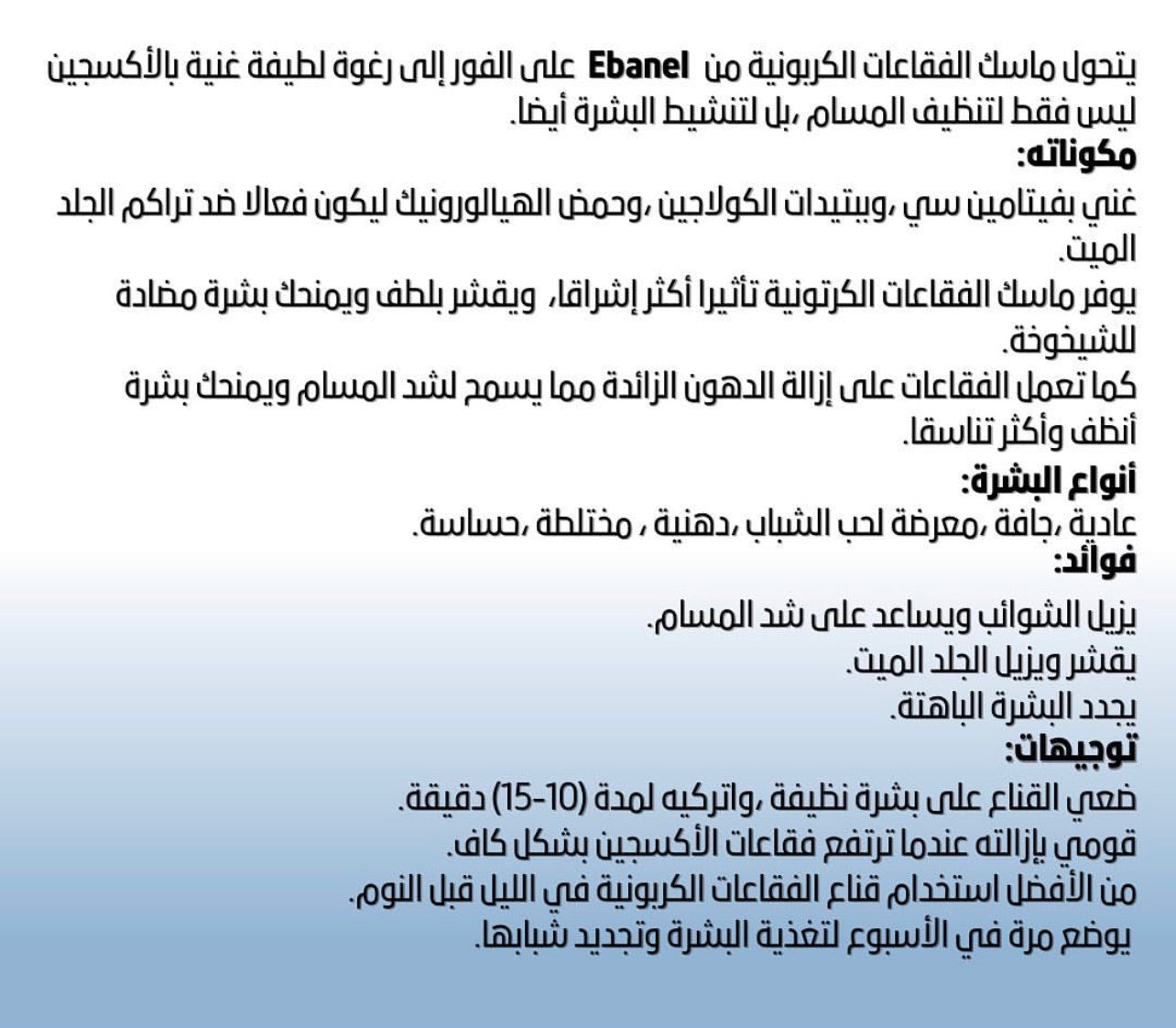 يتحول ماسك الفقاعات الكربونية من Ebanel على الفور إلى رغوة لطيفة غنية بالأكسجين ليس فقط لتنظيف المسام ،بل لتنشيط البشرة أيضا.

مكوناته:

غني بفيتامين سي ،وببتيدات الكولاجين ،وحمض الهيالورونيك ليكون فعالا ضد تراكم الجلد الميت.

يوفر ماسك الفقاعات الكرتونية تأثيرا أكثر إشراقا، ويقشر بلطف ويمنحك بشرة مضادة للشيخوخة.

كما تعمل الفقاعات على إزالة الدهون الزائدة مما يسمح لشد المسام ويمنحك بشرة أنظف وأكثر تناسقا.

أنواع البشرة:

عادية ،جافة ،معرضة لحب الشباب ،دهنية ، مختلطة ،حساسة.

فوائد:

يزيل الشوائب ويساعد على شد المسام.
يقشر ويزيل الجلد الميت.
يجدد البشرة الباهتة.

توجيهات:

ضعي القناع على بشرة نظيفة ،واتركيه لمدة (10-15) دقيقة.
قومي بإزالته عندما ترتفع فقاعات الأكسجين بشكل كاف.
من الأفضل استخدام قناع الفقاعات الكربونية في الليل قبل النوم.
يوضع مرة في الأسبوع لتغذية البشرة وتجديد شبابها.